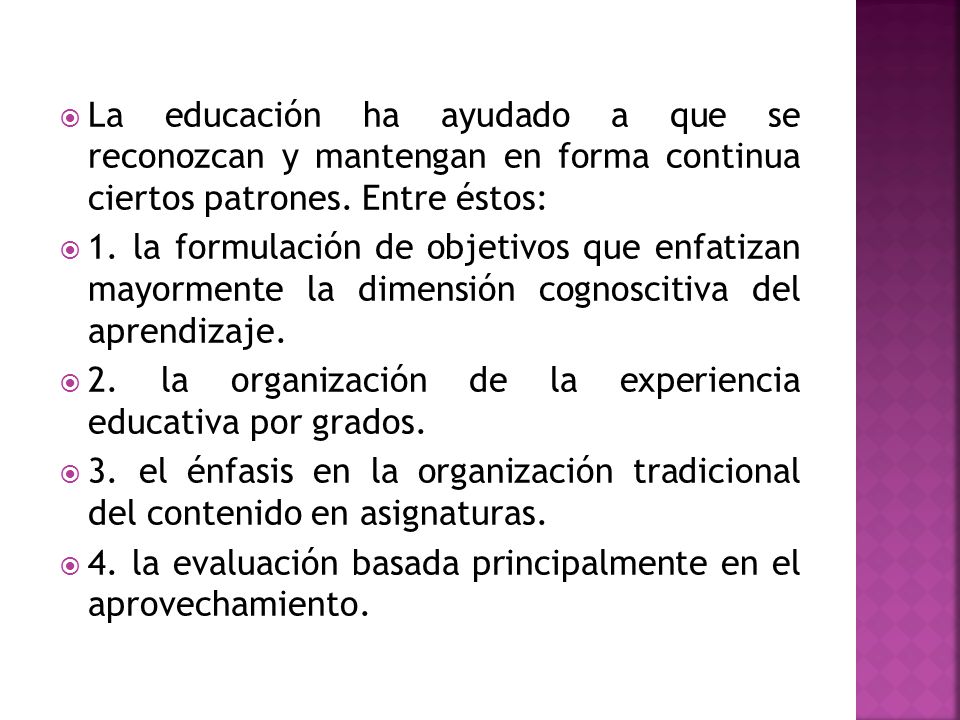 La educación ha ayudado a que se reconozcan y mantengan en forma continua ciertos patrones. Entre éstos:

1. la formulación de objetivos que enfatizan mayormente la dimensión cognoscitiva del aprendizaje.

2. la organización de la experiencia educativa por grados.

3. el énfasis en la organización tradicional del contenido en asignaturas.

4. la evaluación basada principalmente en el aprovechamiento.